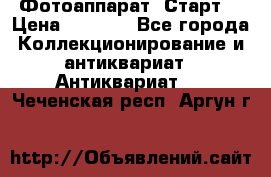 Фотоаппарат  Старт
Цена           Все города
Коллекционирование и антиквариат
Антиквариат
Чеченская респ  Аргун г

http://Объявлений.сайт